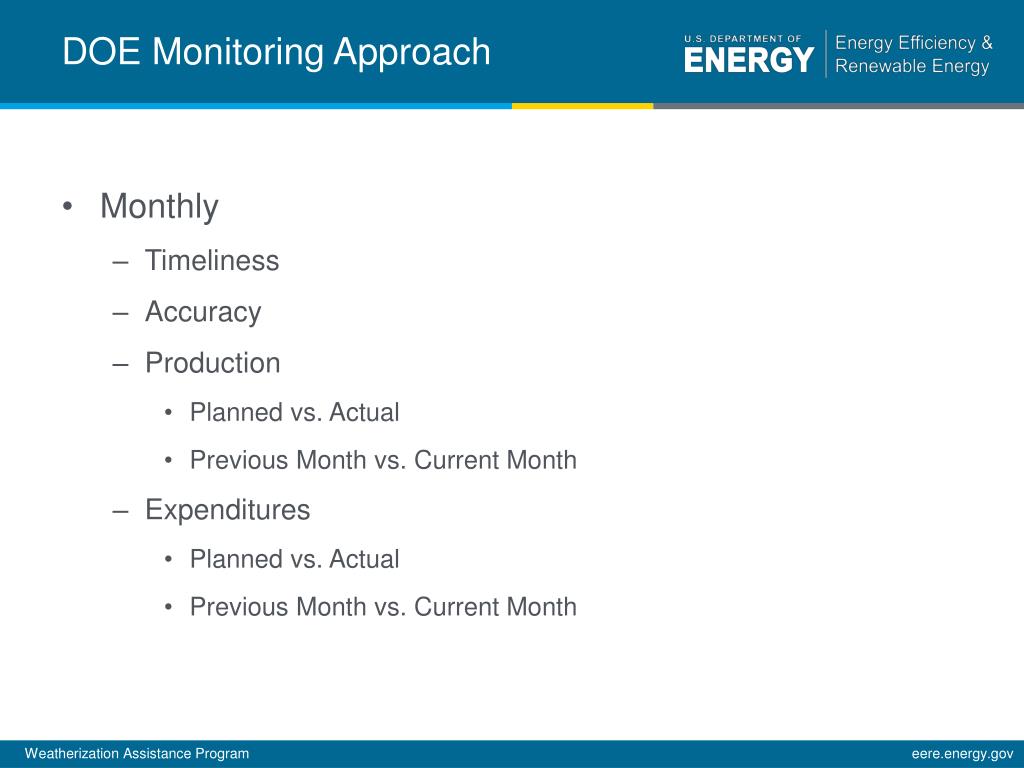 DOE Monitoring Approach

U.S. DEPARTMENT OF
ENERGY

Energy Efficiency & Renewable Energy

• Monthly
– Timeliness
– Accuracy
– Production
• Planned vs. Actual
• Previous Month vs. Current Month
– Expenditures
• Planned vs. Actual
• Previous Month vs. Current Month

Weatherization Assistance Program

eere.energy.gov